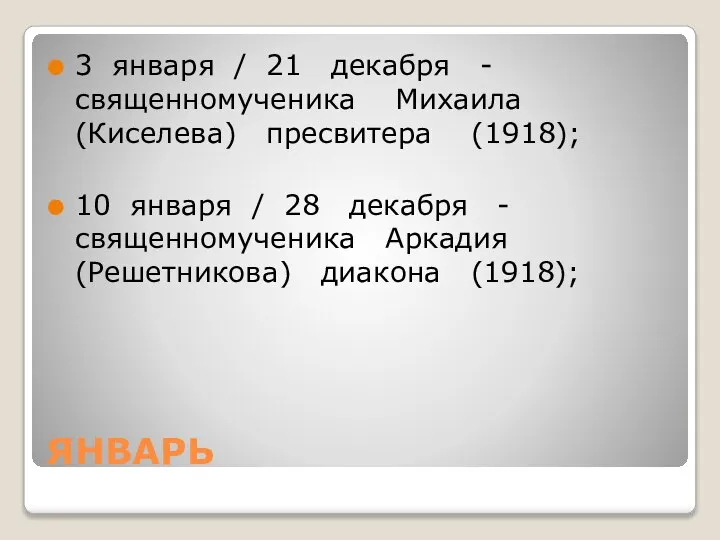 3 января / 21 декабря - священномученика Михаила (Киселева) пресвитера (1918);

10 января / 28 декабря - священномученика Аркадия (Решетникова) диакона (1918);

ЯНВАРЬ